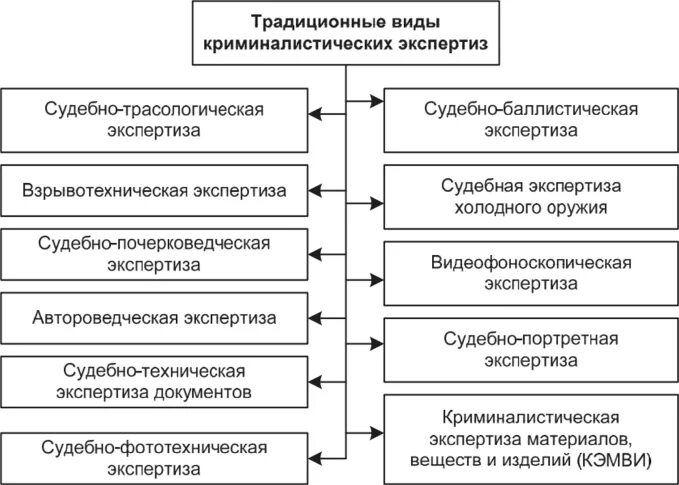 Традиционные виды криминалистических экспертиз

Судебно-трасологическая экспертиза

Взрывотехническая экспертиза

Судебно-почерковедческая экспертиза

Автороведческая экспертиза

Судебно-техническая экспертиза документов

Судебно-фототехническая экспертиза

Судебно-баллистическая экспертиза

Судебная экспертиза холодного оружия

Видеофоноскопическая экспертиза

Судебно-портретная экспертиза

Криминалистическая экспертиза материалов, веществ и изделий (КЭМВИ)